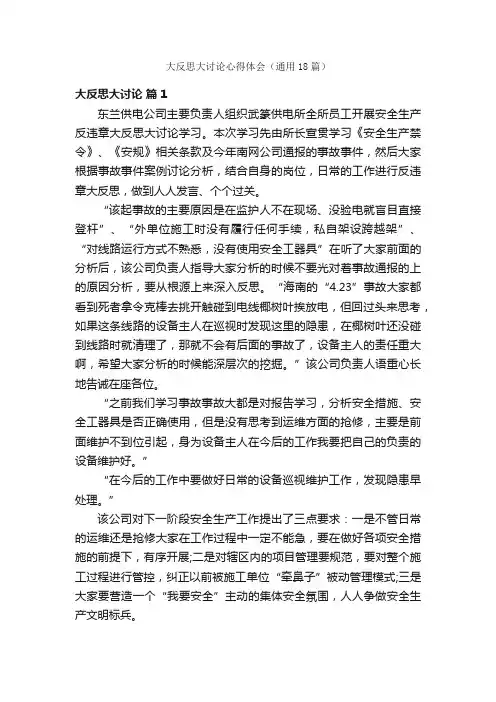 大反思大讨论心得体会（通用18篇）

大反思大讨论 篇1

东兰供电公司主要负责人组织武篆供电所全所员工开展安全生产反违章大反思大讨论学习。本次学习先由所长宣贯学习《安全生产禁令》、《安规》相关条款及今年南网公司通报的事故事件，然后大家根据事故事件案例讨论分析，结合自身的岗位，日常的工作进行反违章大反思，做到人人发言、个个过关。

“该起事故的主要原因是在监护人不在现场、没验电就盲目直接登杆”、“外单位施工时没有履行任何手续，私自架设跨越架”、“对线路运行方式不熟悉，没有使用安全工器具”在听了大家前面的分析后，该公司负责人指导大家分析的时候不要光对着事故通报的上的原因分析，要从根源上来深入反思。“海南的“4.23”事故大家都看到死者拿令克棒去挑开触碰到电线椰树叶挨放电，但回过头来思考，如果这条线路的设备主人在巡视时发现这里的隐患，在椰树叶还没碰到线路时就清理了，那就不会有后面的事故了，设备主人的责任重大啊，希望大家分析的时候能深层次的挖掘。”该公司负责人语重心长地告诫在座各位。

“之前我们学习事故事故大都是对报告学习，分析安全措施、安全工器具是否正确使用，但是没有思考到运维方面的抢修，主要是前面维护不到位引起，身为设备主人在今后的工作我要把自己的负责的设备维护好。”

“在今后的工作中要做好日常的设备巡视维护工作，发现隐患早处理。”

该公司对下一阶段安全生产工作提出了三点要求：一是不管日常的运维还是抢修大家在工作过程中一定不能急，要在做好各项安全措施的前提下，有序开展;二是对辖区内的项目管理要规范，要对整个施工过程进行管控，纠正以前被施工单位“牵鼻子”被动管理模式;三是大家要营造一个“我要安全”主动的集体安全氛围，人人争做安全生产文明标兵。